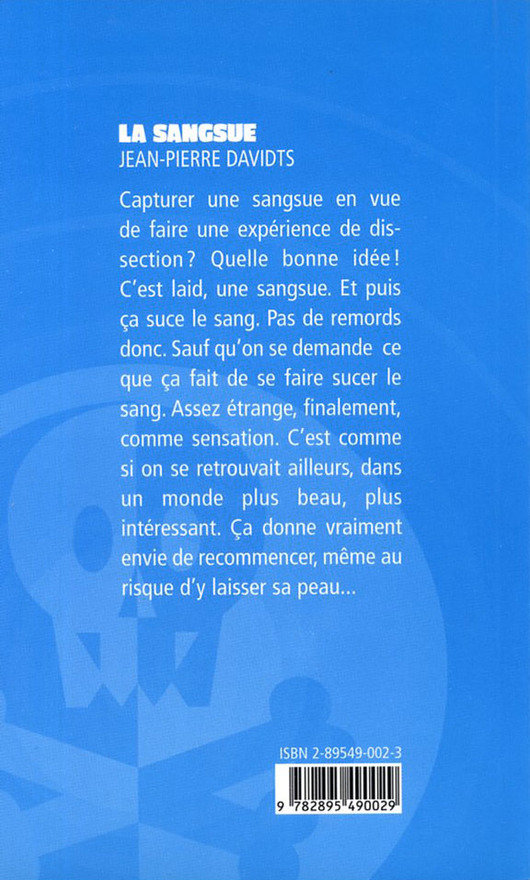 LA SANGSUE
JEAN-PIERRE DAVIDTS

Capturer une sangsue en vue de faire une expérience de dissection ? Quelle bonne idée ! C'est laid, une sangsue. Et puis ça suce le sang. Pas de remords donc. Sauf qu'on se demande ce que ça fait de se faire sucer le sang. Assez étrange, finalement, comme sensation. C'est comme si on se retrouvait ailleurs, dans un monde plus beau, plus intéressant. Ça donne vraiment envie de recommencer, même au risque d'y laisser sa peau...

ISBN 2-89549-002-3

9 782895 490029